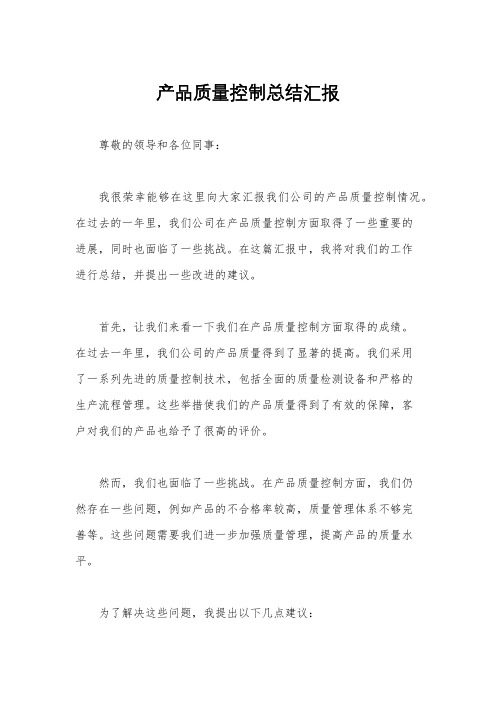 产品质量控制总结汇报

尊敬的领导和各位同事：

我很荣幸能够在这里向大家汇报我们公司的产品质量控制情况。在过去的一年里，我们公司在产品质量控制方面取得了一些重要的进展，同时也面临了一些挑战。在这篇汇报中，我将对我们的工作进行总结，并提出一些改进的建议。

首先，让我们来看一下我们在产品质量控制方面取得的成绩。在过去一年里，我们公司的产品质量得到了显著的提高。我们采用了一系列先进的质量控制技术，包括全面的质量检测设备和严格的生产流程管理。这些举措使我们的产品质量得到了有效的保障，客户对我们的产品也给予了很高的评价。

然而，我们也面临了一些挑战。在产品质量控制方面，我们仍然存在一些问题，例如产品的不合格率较高，质量管理体系不够完善等。这些问题需要我们进一步加强质量管理，提高产品的质量水平。

为了解决这些问题，我提出以下几点建议：